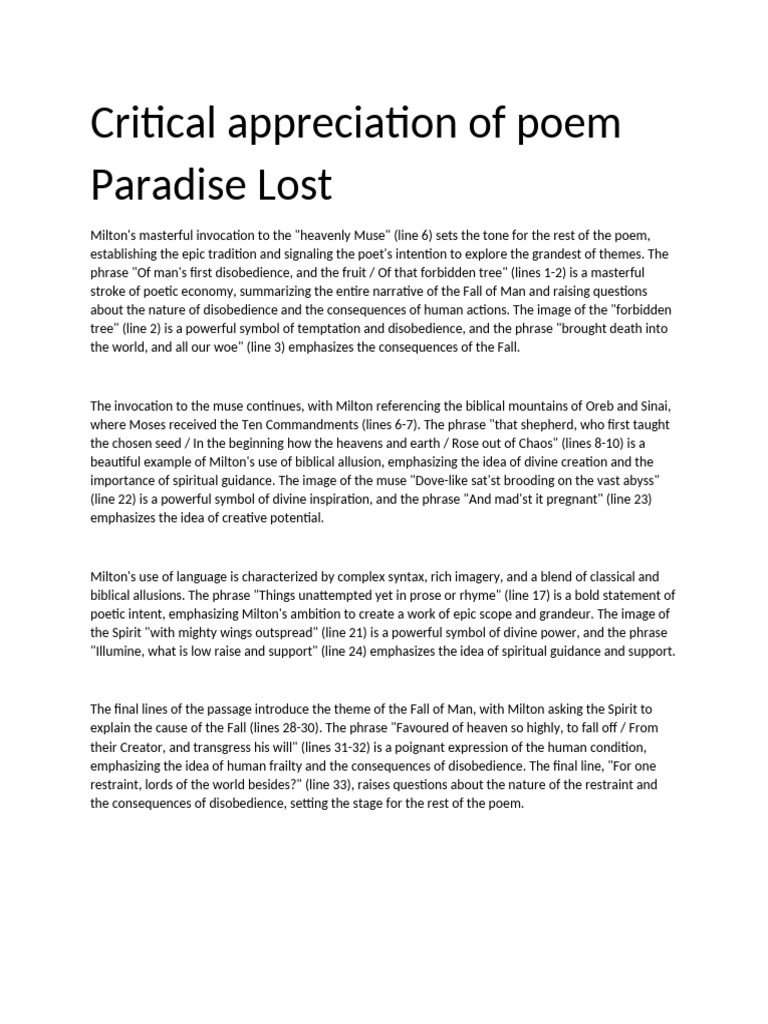 Critical appreciation of poem Paradise Lost

Milton's masterful invocation to the "heavenly Muse" (line 6) sets the tone for the rest of the poem, establishing the epic tradition and signaling the poet's intention to explore the grandest of themes. The phrase "Of man's first disobedience, and the fruit / Of that forbidden tree" (lines 1-2) is a masterful stroke of poetic economy, summarizing the entire narrative of the Fall of Man and raising questions about the nature of disobedience and the consequences of human actions. The image of the "forbidden tree" (line 2) is a powerful symbol of temptation and disobedience, and the phrase "brought death into the world, and all our woe" (line 3) emphasizes the consequences of the Fall.

The invocation to the muse continues, with Milton referencing the biblical mountains of Oreb and Sinai, where Moses received the Ten Commandments (lines 6-7). The phrase "that shepherd, who first taught the chosen seed / In the beginning how the heavens and earth / Rose out of Chaos" (lines 8-10) is a beautiful example of Milton's use of biblical allusion, emphasizing the idea of divine creation and the importance of spiritual guidance. The image of the muse "Dove-like sat'st brooding on the vast abyss" (line 22) is a powerful symbol of divine inspiration, and the phrase "And mad'st it pregnant" (line 23) emphasizes the idea of creative potential.

Milton's use of language is characterized by complex syntax, rich imagery, and a blend of classical and biblical allusions. The phrase "Things unattempted yet in prose or rhyme" (line 17) is a bold statement of poetic intent, emphasizing Milton's ambition to create a work of epic scope and grandeur. The image of the Spirit "with mighty wings outspread" (line 21) is a powerful symbol of divine power, and the phrase "Illumine, what is low raise and support" (line 24) emphasizes the idea of spiritual guidance and support.

The final lines of the passage introduce the theme of the Fall of Man, with Milton asking the Spirit to explain the cause of the Fall (lines 28-30). The phrase "Favoured of heaven so highly, to fall off / From their Creator, and transgress his will" (lines 31-32) is a poignant expression of the human condition, emphasizing the idea of human frailty and the consequences of disobedience. The final line, "For one restraint, lords of the world besides?" (line 33), raises questions about the nature of the restraint and the consequences of disobedience, setting the stage for the rest of the poem.